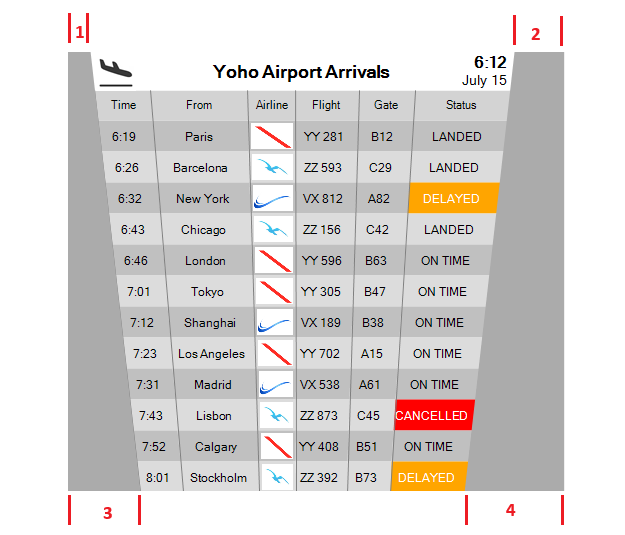 1
2
Yoho Airport Arrivals
6:12
July 15

| Time | From | Airline | Flight | Gate | Status |
|---|---|---|---|---|---|
| 6:19 | Paris | | YY 281 | B12 | LANDED |
| 6:26 | Barcelona | | ZZ 593 | C29 | LANDED |
| 6:32 | New York | | VX 812 | A82 | DELAYED |
| 6:43 | Chicago | | ZZ 156 | C42 | LANDED |
| 6:46 | London | | YY 596 | B63 | ON TIME |
| 7:01 | Tokyo | | YY 305 | B47 | ON TIME |
| 7:12 | Shanghai | | VX 189 | B38 | ON TIME |
| 7:23 | Los Angeles | | YY 702 | A15 | ON TIME |
| 7:31 | Madrid | | VX 538 | A61 | ON TIME |
| 7:43 | Lisbon | | ZZ 873 | C45 | CANCELLED |
| 7:52 | Calgary | | YY 408 | B51 | ON TIME |
| 8:01 | Stockholm | | ZZ 392 | B73 | DELAYED |

3
4